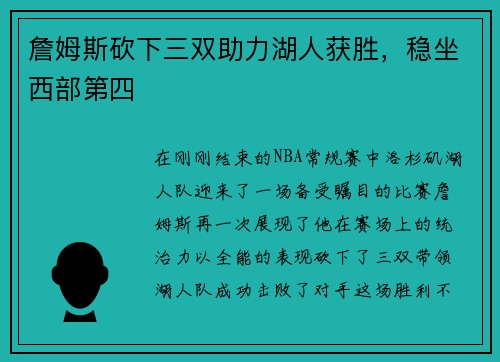 詹姆斯砍下三双助力湖人获胜，稳坐西部第四

在刚刚结束的NBA常规赛中洛杉矶湖人队迎来了一场备受瞩目的比赛詹姆斯再一次展现了他在赛场上的统治力以全能的表现砍下了三双带领湖人队成功击败了对手这场胜利不